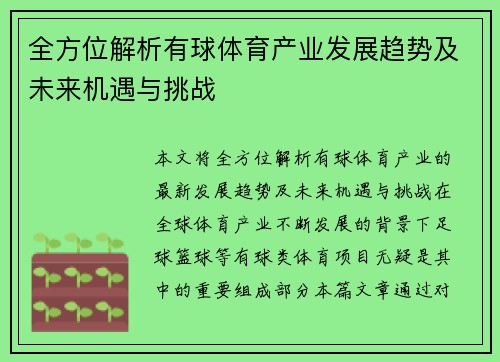 全方位解析有球体育产业发展趋势及未来机遇与挑战

本文将全方位解析有球体育产业的最新发展趋势及未来机遇与挑战在全球体育产业不断发展的背景下足球篮球等有球类体育项目无疑是其中的重要组成部分本篇文章通过对